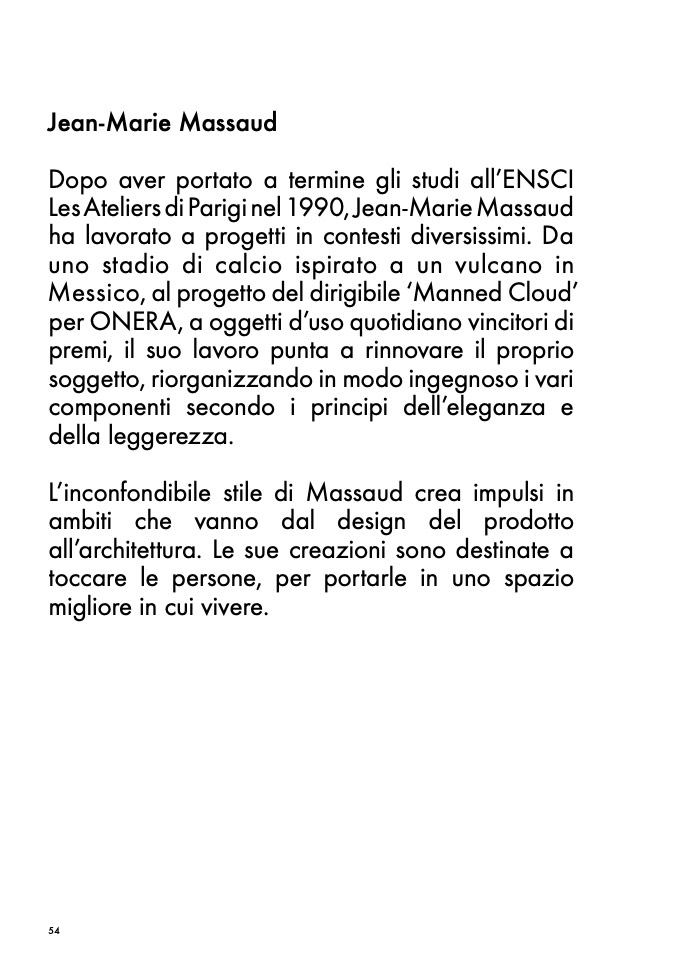 Jean-Marie Massaud

Dopo aver portato a termine gli studi all'ENSCI Les Ateliers di Parigi nel 1990, Jean-Marie Massaud ha lavorato a progetti in contesti diversissimi. Da uno stadio di calcio ispirato a un vulcano in Messico, al progetto del dirigibile 'Manned Cloud' per ONERA, a oggetti d'uso quotidiano vincitori di premi, il suo lavoro punta a rinnovare il proprio soggetto, riorganizzando in modo ingegnoso i vari componenti secondo i principi dell'eleganza e della leggerezza.

L'inconfondibile stile di Massaud crea impulsi in ambiti che vanno dal design del prodotto all'architettura. Le sue creazioni sono destinate a toccare le persone, per portarle in uno spazio migliore in cui vivere.

54